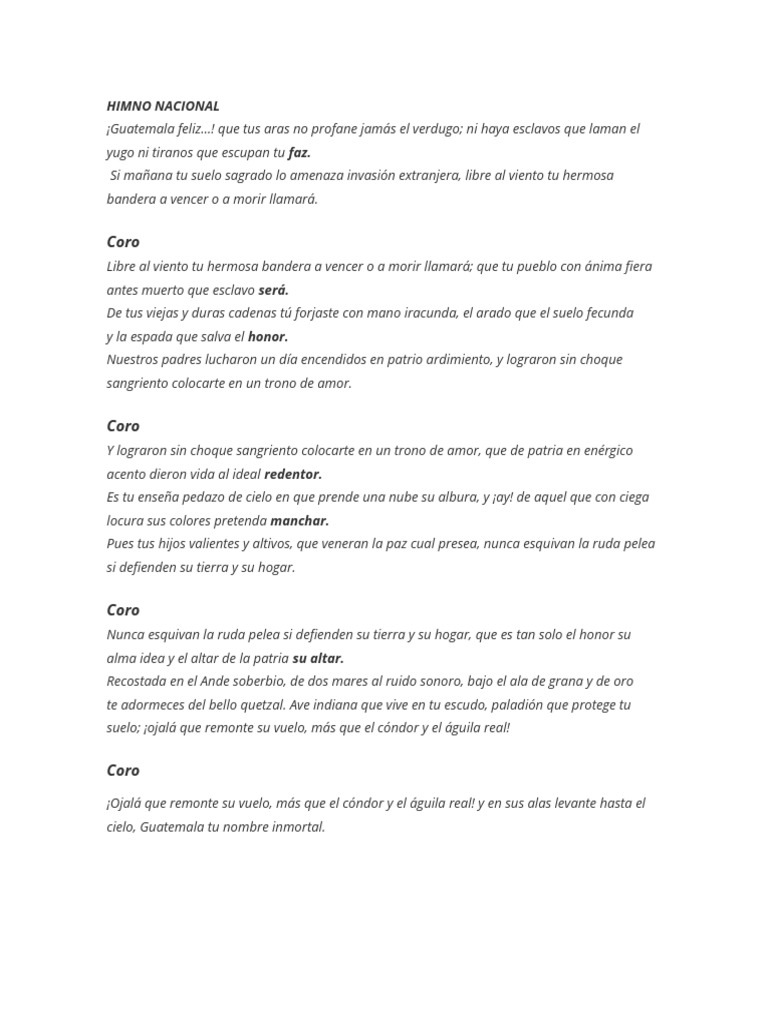 HIMNO NACIONAL
¡Guatemala feliz...! que tus aras no profane jamás el verdugo; ni haya esclavos que laman el yugo ni tiranos que escupan tu faz.
Si mañana tu suelo sagrado lo amenaza invasión extranjera, libre al viento tu hermosa bandera a vencer o a morir llamará.

Coro
Libre al viento tu hermosa bandera a vencer o a morir llamará; que tu pueblo con ánima fiera antes muerto que esclavo será.
De tus viejas y duras cadenas tú forjaste con mano iracunda, el arado que el suelo fecunda y la espada que salva el honor.
Nuestros padres lucharon un día encendidos en patrio ardimiento, y lograron sin choque sangriento colocarte en un trono de amor.

Coro
Y lograron sin choque sangriento colocarte en un trono de amor, que de patria en enérgico acento dieron vida al ideal redentor.
Es tu enseña pedazo de cielo en que prende una nube su albura, y ¡ay! de aquel que con ciega locura sus colores pretenda manchar.
Pues tus hijos valientes y altivos, que veneran la paz cual presea, nunca esquivan la ruda pelea si defienden su tierra y su hogar.

Coro
Nunca esquivan la ruda pelea si defienden su tierra y su hogar, que es tan solo el honor su alma idea y el altar de la patria su altar.
Recostada en el Ande soberbio, de dos mares al ruido sonoro, bajo el ala de grana y de oro te adormeces del bello quetzal. Ave indiana que vive en tu escudo, paladión que protege tu suelo; ¡ojalá que remonte su vuelo, más que el cóndor y el águila real!

Coro
¡Ojalá que remonte su vuelo, más que el cóndor y el águila real! y en sus alas levante hasta el cielo, Guatemala tu nombre inmortal.